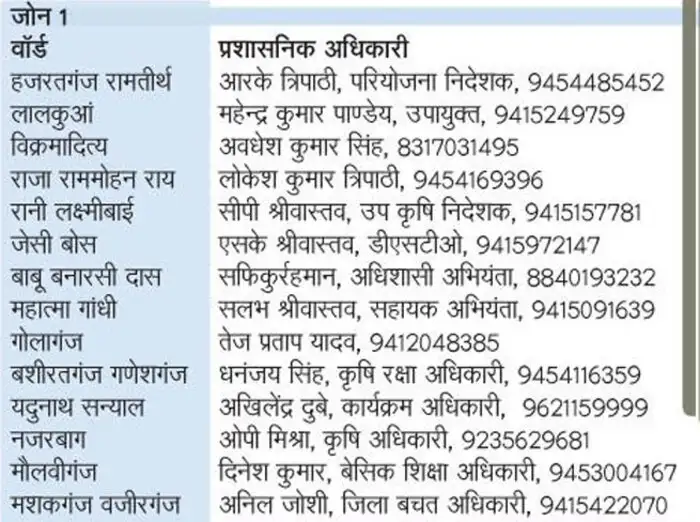 जोन 1

| वॉर्ड | प्रशासनिक अधिकारी |
|---|---|
| हजरतगंज रामतीर्थ | आरके त्रिपाठी, परियोजना निदेशक, 9454485452 |
| लालकुआं | महेन्द्र कुमार पाण्डेय, उपायुक्त, 9415249759 |
| विक्रमादित्य | अवधेश कुमार सिंह, 8317031495 |
| राजा राममोहन राय | लोकेश कुमार त्रिपाठी, 9454169396 |
| रानी लक्ष्मीबाई | सीपी श्रीवास्तव, उप कृषि निदेशक, 9415157781 |
| जेसी बोस | एसके श्रीवास्तव, डीएसटीओ, 9415972147 |
| बाबू बनारसी दास | सफिकुर्रहमान, अधिशासी अभियंता, 8840193232 |
| महात्मा गांधी | सलभ श्रीवास्तव, सहायक अभियंता, 9415091639 |
| गोलागंज | तेज प्रताप यादव, 9412048385 |
| बशीरतगंज गणेशगंज | धनंजय सिंह, कृषि रक्षा अधिकारी, 9454116359 |
| यदुनाथ सन्याल | अखिलेंद्र दुबे, कार्यक्रम अधिकारी, 9621159999 |
| नजरबाग | ओपी मिश्रा, कृषि अधिकारी, 9235629681 |
| मौलवीगंज | दिनेश कुमार, बेसिक शिक्षा अधिकारी, 9453004167 |
| मशकगंज वजीरगंज | अनिल जोशी, जिला बचत अधिकारी, 9415422070 |